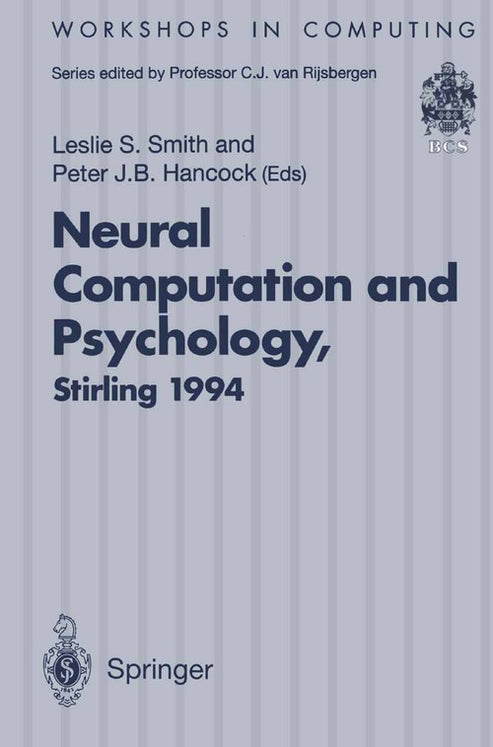 WORKSHOPS IN COMPUTING

Series edited by Professor C.J. van Rijsbergen

BCS

Leslie S. Smith and
Peter J.B. Hancock (Eds)

Neural Computation and Psychology,
Stirling 1994

Springer